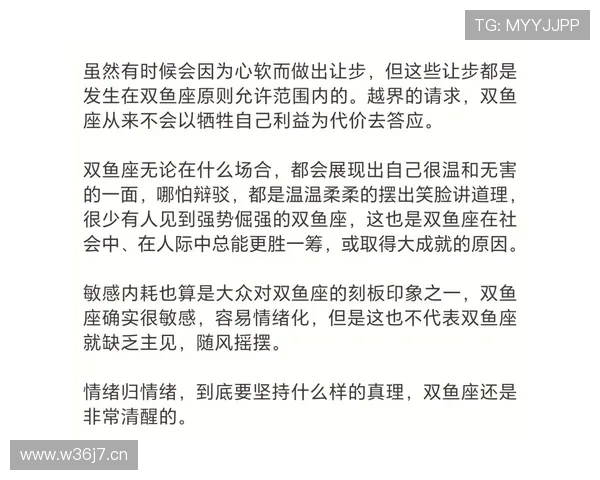 TG: MYYJJPP

虽然有时候会因为心软而做出让步，但这些让步都是发生在双鱼座原则允许范围内的。越界的请求，双鱼座从来不会以牺牲自己利益为代价去答应。

双鱼座无论在什么场合，都会展现出自己很温和无害的一面，哪怕辩驳，都是温温柔柔的摆出笑脸讲道理，很少有人见到强势倔强的双鱼座，这也是双鱼座在社会中、在人际中总能更胜一筹，或取得大成就的原因。

敏感内耗也算是大众对双鱼座的刻板印象之一，双鱼座确实很敏感，容易情绪化，但是这也不代表双鱼座就缺乏主见，随风摇摆。

情绪归情绪，到底要坚持什么样的真理，双鱼座还是非常清醒的。

www.w36j7.cn